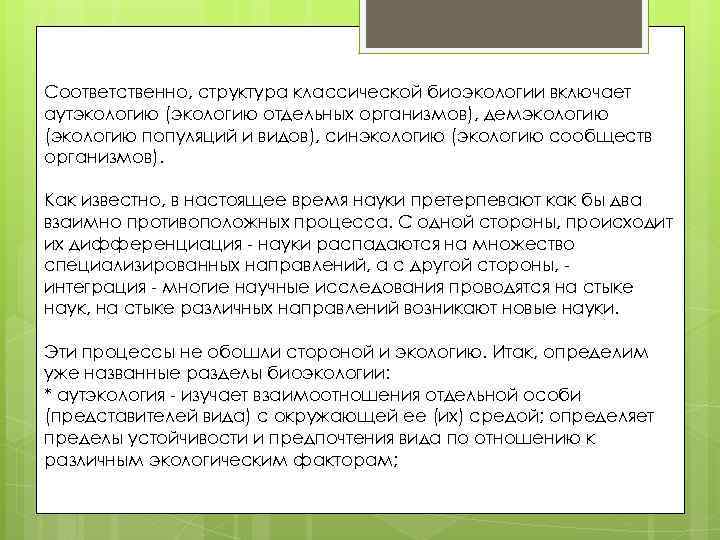 Соответственно, структура классической биоэкологии включает аутэкологию (экологию отдельных организмов), демэкологию (экологию популяций и видов), синэкологию (экологию сообществ организмов).

Как известно, в настоящее время науки претерпевают как бы два взаимно противоположных процесса. С одной стороны, происходит их дифференциация - науки распадаются на множество специализированных направлений, а с другой стороны, - интеграция - многие научные исследования проводятся на стыке наук, на стыке различных направлений возникают новые науки.

Эти процессы не обошли стороной и экологию. Итак, определим уже названные разделы биоэкологии:
* аутэкология - изучает взаимоотношения отдельной особи (представителей вида) с окружающей ее (их) средой; определяет пределы устойчивости и предпочтения вида по отношению к различным экологическим факторам;